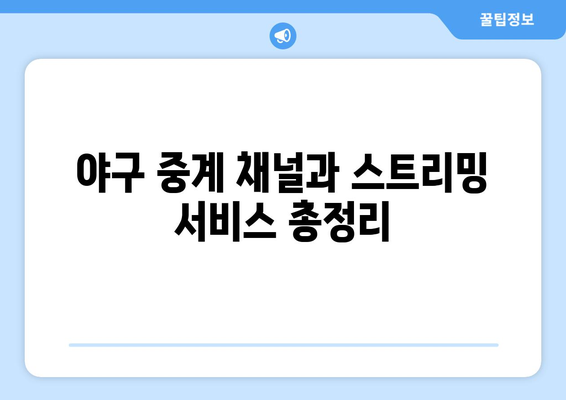 꿀팁정보

야구 중계 채널과 스트리밍 서비스 총정리